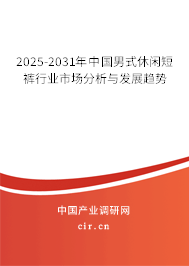 2025-2031年中国男式休闲短裤行业市场分析与发展趋势

中国产业调研网

cir.cn